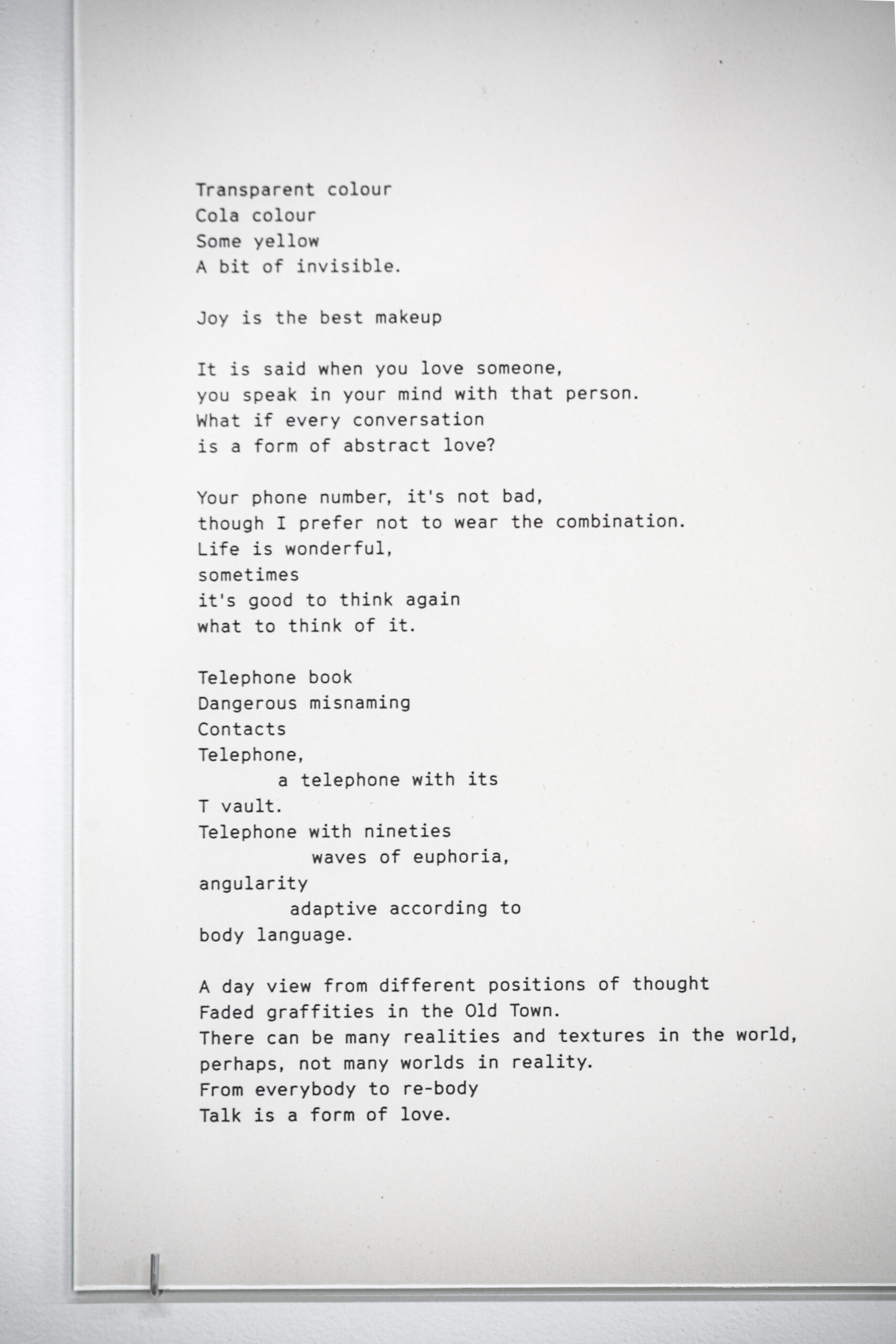 Transparent colour
Cola colour
Some yellow
A bit of invisible.

Joy is the best makeup

It is said when you love someone,
you speak in your mind with that person.
What if every conversation
is a form of abstract love?

Your phone number, it's not bad,
though I prefer not to wear the combination.
Life is wonderful,
sometimes
it's good to think again
what to think of it.

Telephone book
Dangerous misnaming
Contacts
Telephone,
a telephone with its
T vault.
Telephone with nineties
waves of euphoria,
angularity
adaptive according to
body language.

A day view from different positions of thought
Faded graffities in the Old Town.
There can be many realities and textures in the world,
perhaps, not many worlds in reality.
From everybody to re-body
Talk is a form of love.